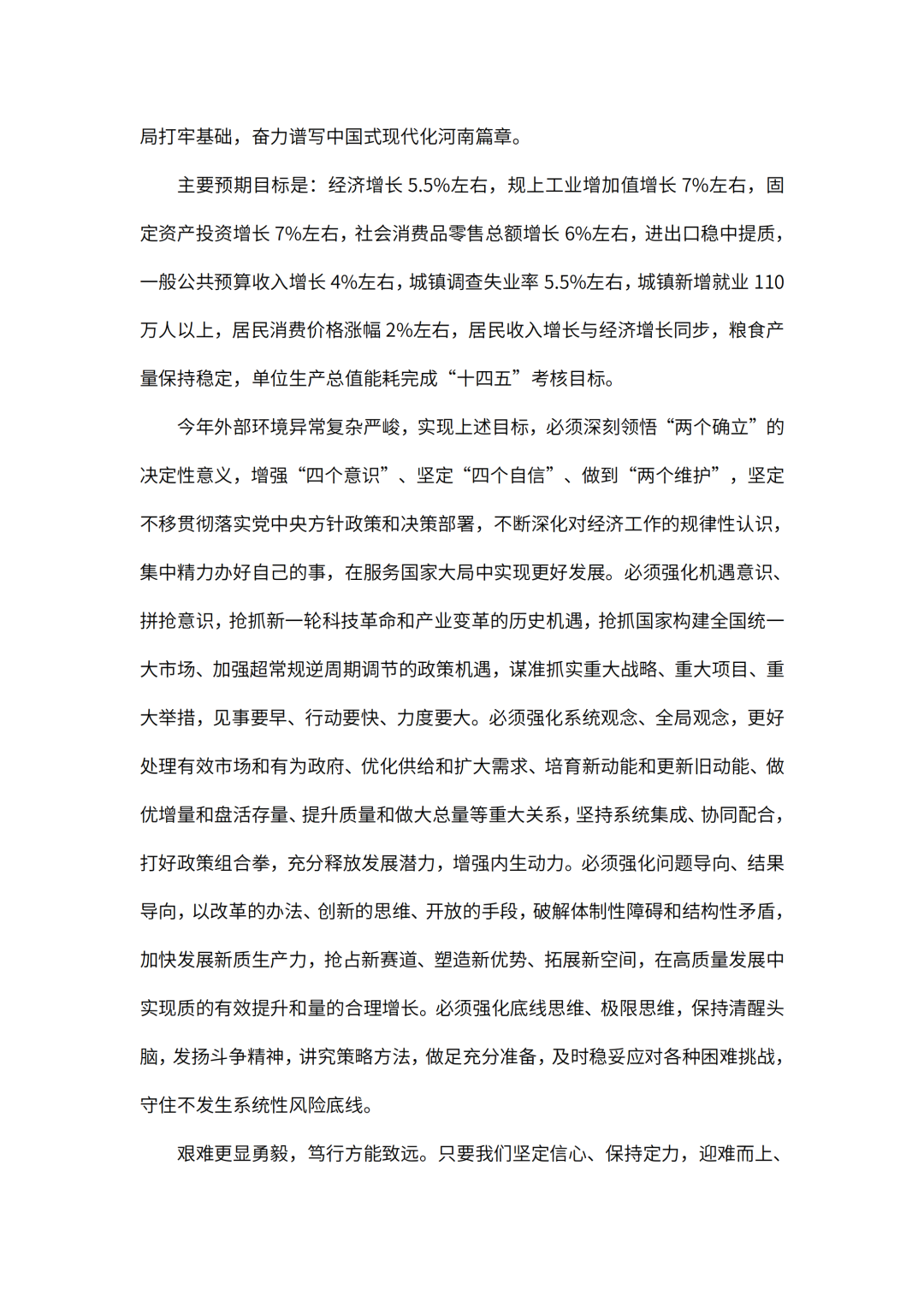 局打牢基础，奋力谱写中国式现代化河南篇章。

主要预期目标是：经济增长 5.5%左右，规上工业增加值增长 7%左右，固定资产投资增长 7%左右，社会消费品零售总额增长 6%左右，进出口稳中提质，一般公共预算收入增长 4%左右，城镇调查失业率 5.5%左右，城镇新增就业 110 万人以上，居民消费价格涨幅 2%左右，居民收入增长与经济增长同步，粮食产量保持稳定，单位生产总值能耗完成“十四五”考核目标。

今年外部环境异常复杂严峻，实现上述目标，必须深刻领悟“两个确立”的决定性意义，增强“四个意识”、坚定“四个自信”、做到“两个维护”，坚定不移贯彻落实党中央方针政策和决策部署，不断深化对经济工作的规律性认识，集中精力办好自己的事，在服务国家大局中实现更好发展。必须强化机遇意识、拼抢意识，抢抓新一轮科技革命和产业变革的历史机遇，抢抓国家构建全国统一大市场、加强超常规逆周期调节的政策机遇，谋准抓实重大战略、重大项目、重大举措，见事要早、行动要快、力度要大。必须强化系统观念、全局观念，更好处理有效市场和有为政府、优化供给和扩大需求、培育新动能和更新旧动能、做优增量和盘活存量、提升质量和做大总量等重大关系，坚持系统集成、协同配合，打好政策组合拳，充分释放发展潜力，增强内生动力。必须强化问题导向、结果导向，以改革的办法、创新的思维、开放的手段，破解体制性障碍和结构性矛盾，加快发展新质生产力，抢占新赛道、塑造新优势、拓展新空间，在高质量发展中实现质的有效提升和量的合理增长。必须强化底线思维、极限思维，保持清醒头脑，发扬斗争精神，讲究策略方法，做足充分准备，及时稳妥应对各种困难挑战，守住不发生系统性风险底线。

艰难更显勇毅，笃行方能致远。只要我们坚定信心、保持定力，迎难而上、